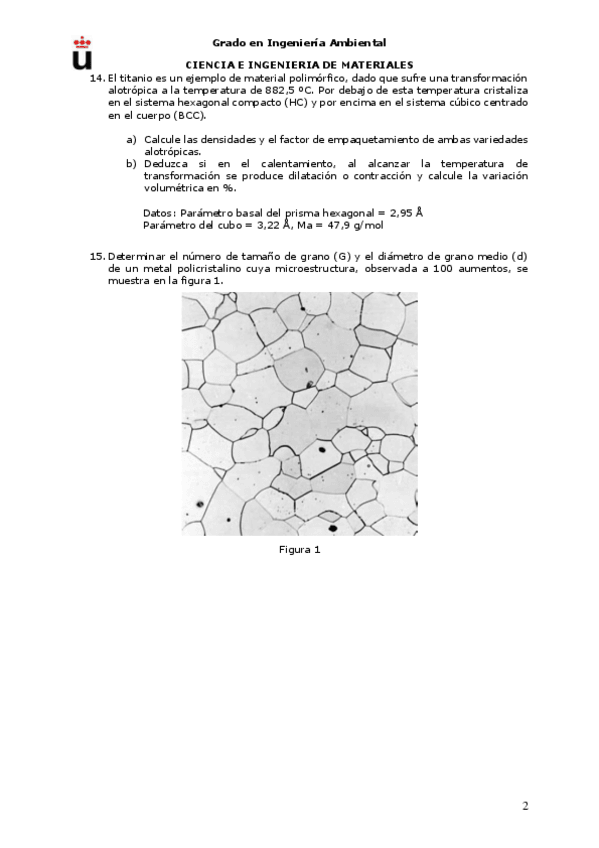 Grado en Ingeniería Ambiental

CIENCIA E INGENIERIA DE MATERIALES

14. El titanio es un ejemplo de material polimórfico, dado que sufre una transformación alotrópica a la temperatura de 882,5 ºC. Por debajo de esta temperatura cristaliza en el sistema hexagonal compacto (HC) y por encima en el sistema cúbico centrado en el cuerpo (BCC).

a) Calcule las densidades y el factor de empaquetamiento de ambas variedades alotrópicas.
b) Deduzca si en el calentamiento, al alcanzar la temperatura de transformación se produce dilatación o contracción y calcule la variación volumétrica en %.

Datos: Parámetro basal del prisma hexagonal = 2,95 Å
Parámetro del cubo = 3,22 Å, Ma = 47,9 g/mol

15. Determinar el número de tamaño de grano (G) y el diámetro de grano medio (d) de un metal policristalino cuya microestructura, observada a 100 aumentos, se muestra en la figura 1.

Figura 1

2